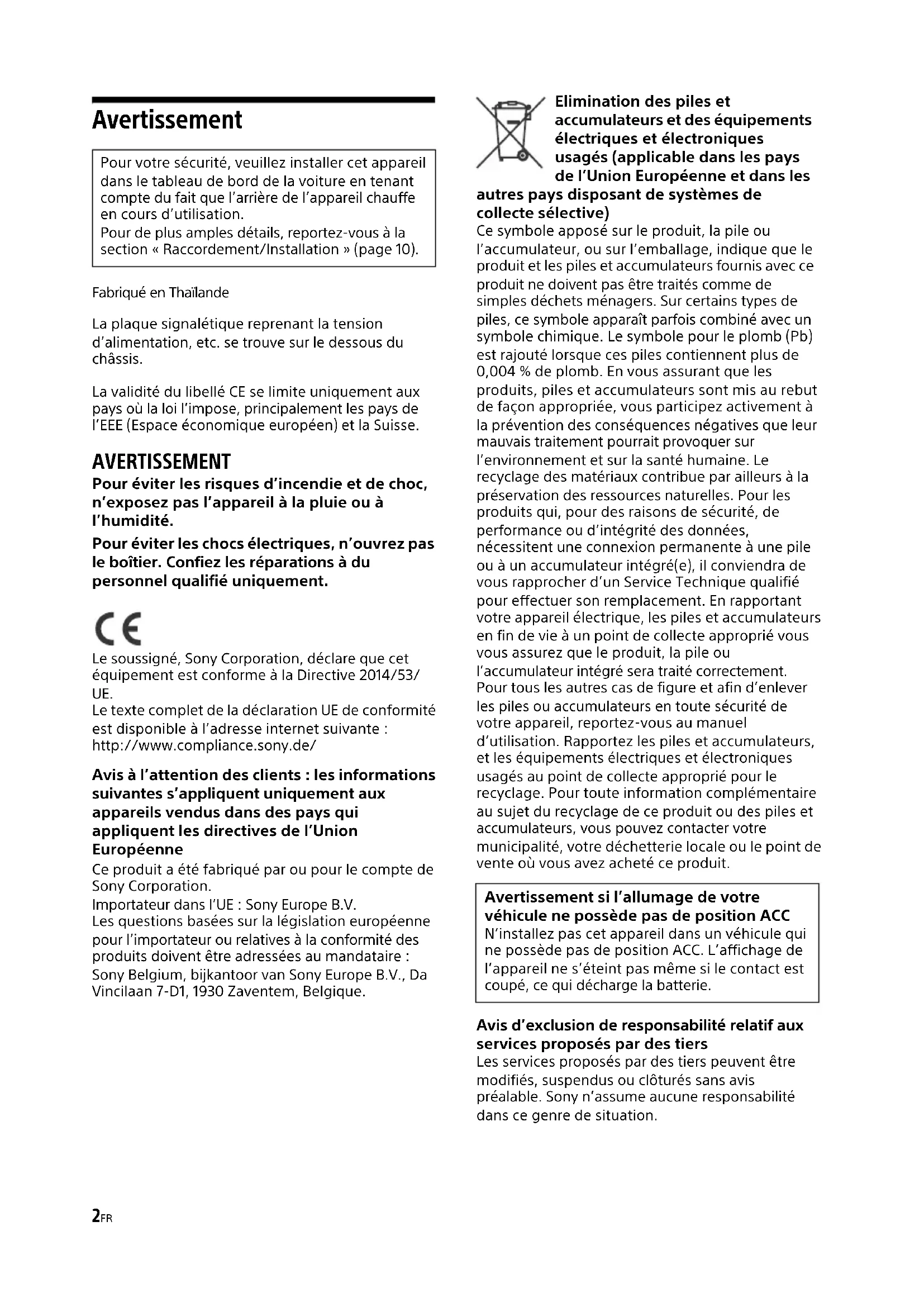 Avertissement

Pour votre sécurité, veuillez installer cet appareil dans le tableau de bord de la voiture en tenant compte du fait que l'arrière de l'appareil chauffe en cours d'utilisation.
Pour de plus amples détails, reportez-vous à la section « Raccordement/Installation » (page 10).

Fabriqué en Thaïlande

La plaque signalétique reprenant la tension d'alimentation, etc. se trouve sur le dessous du châssis.

La validité du libellé CE se limite uniquement aux pays où la loi l'impose, principalement les pays de l'EEE (Espace économique européen) et la Suisse.

AVERTISSEMENT
Pour éviter les risques d'incendie et de choc, n'exposez pas l'appareil à la pluie ou à l'humidité.

Pour éviter les chocs électriques, n'ouvrez pas le boîtier. Confiez les réparations à du personnel qualifié uniquement.

CE
Le soussigné, Sony Corporation, déclare que cet équipement est conforme à la Directive 2014/53/UE.
Le texte complet de la déclaration UE de conformité est disponible à l'adresse internet suivante : http://www.compliance.sony.de/

Avis à l'attention des clients : les informations suivantes s'appliquent uniquement aux appareils vendus dans des pays qui appliquent les directives de l'Union Européenne
Ce produit a été fabriqué par ou pour le compte de Sony Corporation.
Importateur dans l'UE : Sony Europe B.V.
Les questions basées sur la législation européenne pour l'importateur ou relatives à la conformité des produits doivent être adressées au mandataire : Sony Belgium, bijkantoor van Sony Europe B.V., Da Vincilaan 7-D1, 1930 Zaventem, Belgique.

Elimination des piles et accumulateurs et des équipements électriques et électroniques usagés (applicable dans les pays de l'Union Européenne et dans les autres pays disposant de systèmes de collecte sélective)
Ce symbole apposé sur le produit, la pile ou l'accumulateur, ou sur l'emballage, indique que le produit et les piles et accumulateurs fournis avec ce produit ne doivent pas être traités comme de simples déchets ménagers. Sur certains types de piles, ce symbole apparaît parfois combiné avec un symbole chimique. Le symbole pour le plomb (Pb) est rajouté lorsque ces piles contiennent plus de 0,004 % de plomb. En vous assurant que les produits, piles et accumulateurs sont mis au rebut de façon appropriée, vous participez activement à la prévention des conséquences négatives que leur mauvais traitement pourrait provoquer sur l'environnement et sur la santé humaine. Le recyclage des matériaux contribue par ailleurs à la préservation des ressources naturelles. Pour les produits qui, pour des raisons de sécurité, de performance ou d'intégrité des données, nécessitent une connexion permanente à une pile ou à un accumulateur intégré(e), il conviendra de vous rapprocher d'un Service Technique qualifié pour effectuer son remplacement. En rapportant votre appareil électrique, les piles et accumulateurs en fin de vie à un point de collecte approprié vous vous assurez que le produit, la pile ou l'accumulateur intégré sera traité correctement. Pour tous les autres cas de figure et afin d'enlever les piles ou accumulateurs en toute sécurité de votre appareil, reportez-vous au manuel d'utilisation. Rapportez les piles et accumulateurs, et les équipements électriques et électroniques usagés au point de collecte approprié pour le recyclage. Pour toute information complémentaire au sujet du recyclage de ce produit ou des piles et accumulateurs, vous pouvez contacter votre municipalité, votre déchetterie locale ou le point de vente où vous avez acheté ce produit.

Avertissement si l'allumage de votre véhicule ne possède pas de position ACC
N'installez pas cet appareil dans un véhicule qui ne possède pas de position ACC. L'affichage de l'appareil ne s'éteint pas même si le contact est coupé, ce qui décharge la batterie.

Avis d'exclusion de responsabilité relatif aux services proposés par des tiers
Les services proposés par des tiers peuvent être modifiés, suspendus ou clôturés sans avis préalable. Sony n'assume aucune responsabilité dans ce genre de situation.

2FR